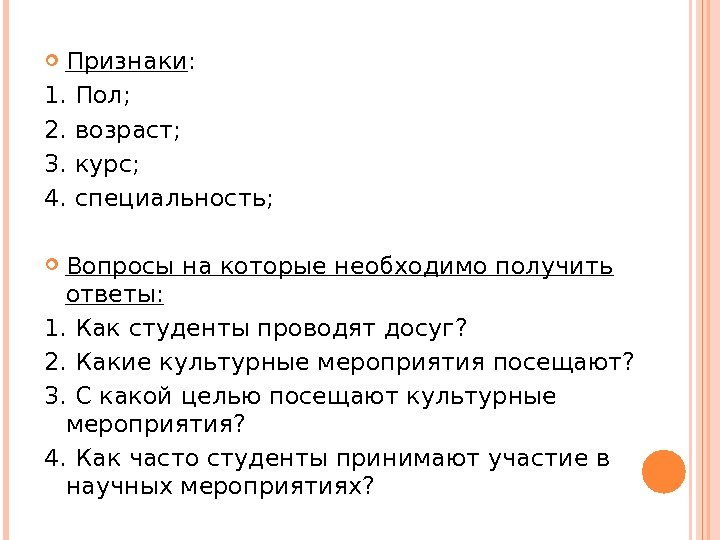 • Признаки:
1. Пол;
2. возраст;
3. курс;
4. специальность;

• Вопросы на которые необходимо получить ответы:
1. Как студенты проводят досуг?
2. Какие культурные мероприятия посещают?
3. С какой целью посещают культурные мероприятия?
4. Как часто студенты принимают участие в научных мероприятиях?